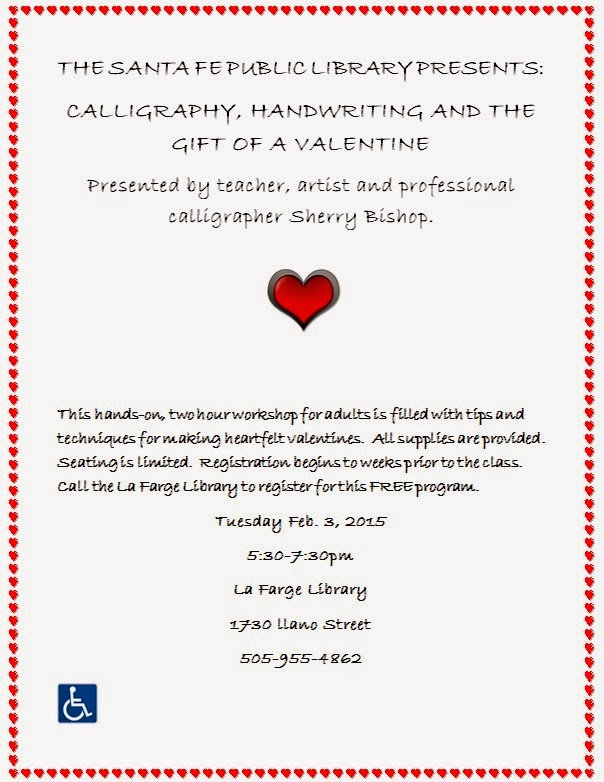 THE SANTA FE PUBLIC LIBRARY PRESENTS:

CALLIGRAPHY, HANDWRITING AND THE GIFT OF A VALENTINE

Presented by teacher, artist and professional calligrapher Sherry Bishop.

This hands-on, two hour workshop for adults is filled with tips and techniques for making heartfelt valentines. All supplies are provided. Seating is limited. Registration begins to weeks prior to the class. Call the La Farge Library to register for this FREE program.

Tuesday Feb. 3, 2015

5:30-7:30pm

La Farge Library

1730 llano Street

505-955-4862